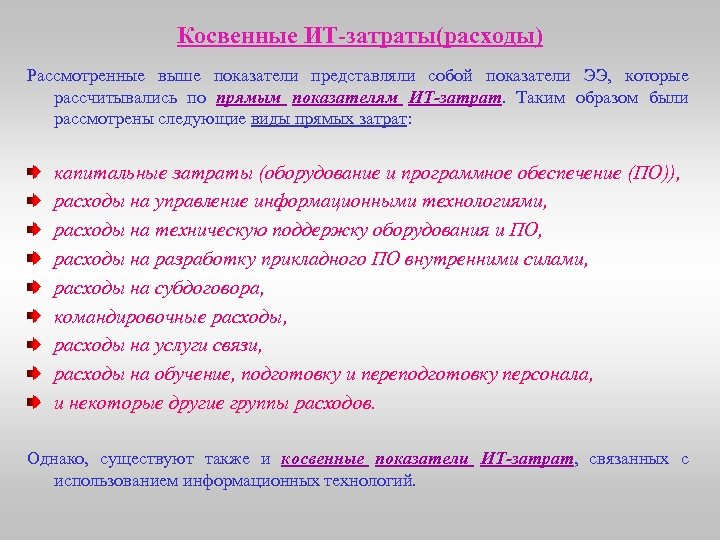 Косвенные ИТ-затраты(расходы)

Рассмотренные выше показатели представляли собой показатели ЭЭ, которые рассчитывались по прямым показателям ИТ-затрат. Таким образом были рассмотрены следующие виды прямых затрат:

капитальные затраты (оборудование и программное обеспечение (ПО)),
расходы на управление информационными технологиями,
расходы на техническую поддержку оборудования и ПО,
расходы на разработку прикладного ПО внутренними силами,
расходы на субдоговора,
командировочные расходы,
расходы на услуги связи,
расходы на обучение, подготовку и переподготовку персонала,
и некоторые другие группы расходов.

Однако, существуют также и косвенные показатели ИТ-затрат, связанных с использованием информационных технологий.